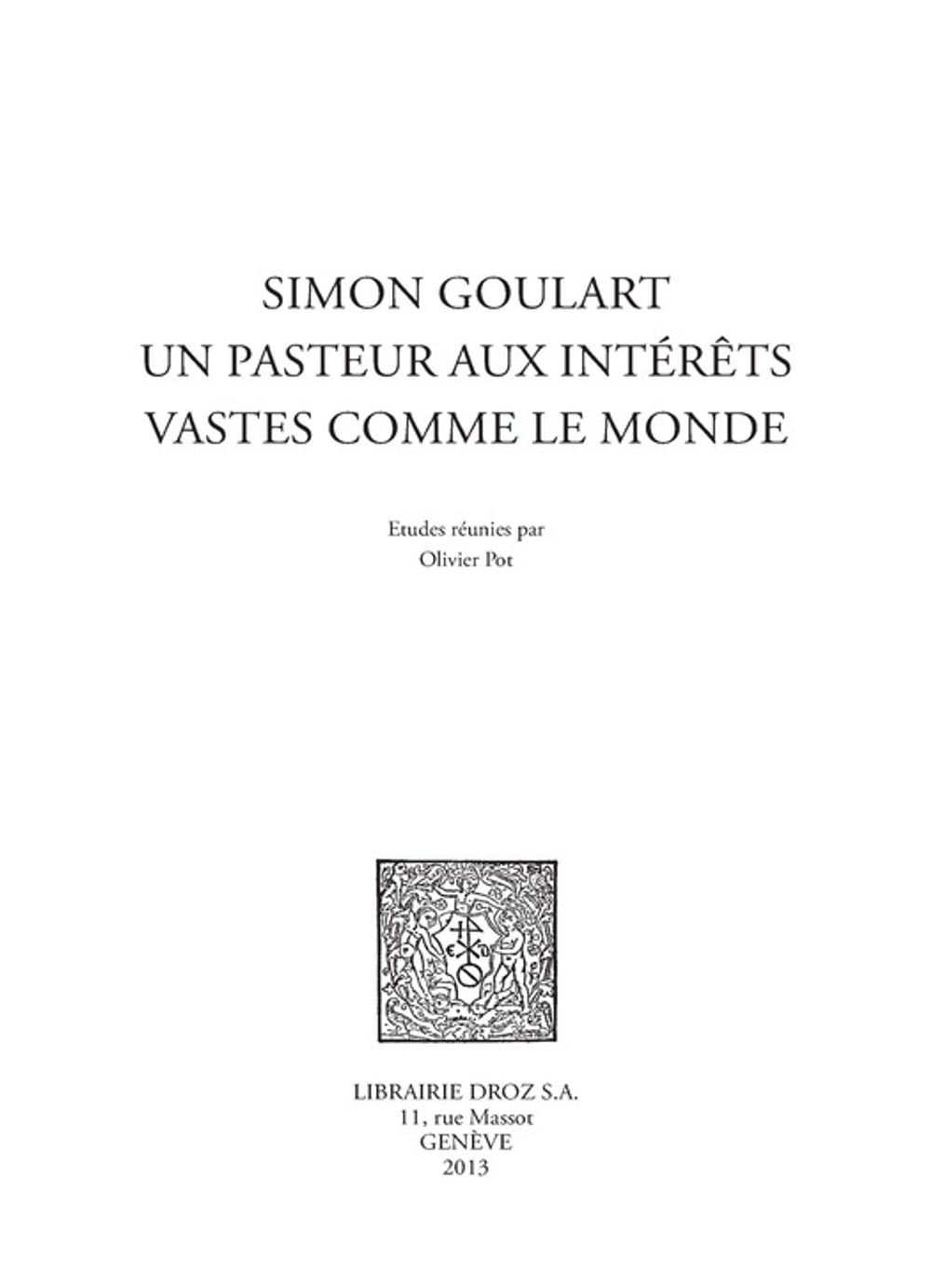 SIMON GOULART
UN PASTEUR AUX INTÉRÊTS
VASTES COMME LE MONDE

Etudes réunies par
Olivier Pot

LIBRAIRIE DROZ S.A.
11, rue Massot
GENÈVE
2013